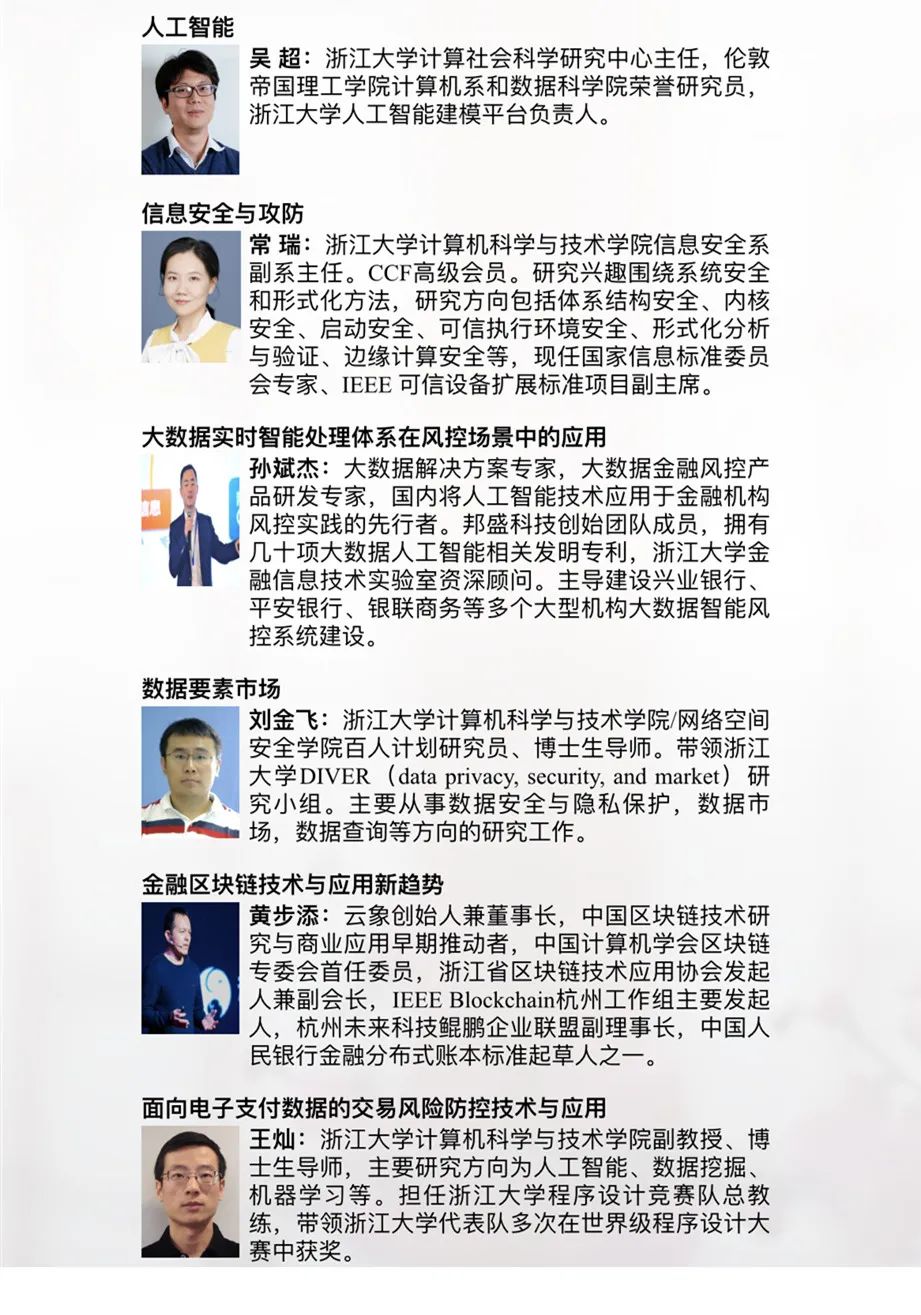 人工智能

吴 超：浙江大学计算社会科学研究中心主任，伦敦帝国理工学院计算机系和数据科学院荣誉研究员，浙江大学人工智能建模平台负责人。

信息安全与攻防

常 瑞：浙江大学计算机科学与技术学院信息安全系副系主任。CCF高级会员。研究兴趣围绕系统安全和形式化方法，研究方向包括体系结构安全、内核安全、启动安全、可信执行环境安全、形式化分析与验证、边缘计算安全等，现任国家信息标准委员会专家、IEEE 可信设备扩展标准项目副主席。

大数据实时智能处理体系在风控场景中的应用

孙斌杰：大数据解决方案专家，大数据金融风控产品研发专家，国内将人工智能技术应用于金融机构风控实践的先行者。邦盛科技创始团队成员，拥有几十项大数据人工智能相关发明专利，浙江大学金融信息技术实验室资深顾问。主导建设兴业银行、平安银行、银联商务等多个大型机构大数据智能风控系统建设。

数据要素市场

刘金飞：浙江大学计算机科学与技术学院/网络空间安全学院百人计划研究员、博士生导师。带领浙江大学DIVER（data privacy, security, and market）研究小组。主要从事数据安全与隐私保护，数据市场，数据查询等方向的研究工作。

金融区块链技术与应用新趋势

黄步添：云象创始人兼董事长，中国区块链技术研究与商业应用早期推动者，中国计算机学会区块链专委会首任委员，浙江省区块链技术应用协会发起人兼副会长，IEEE Blockchain杭州工作组主要发起人，杭州未来科技鲲鹏企业联盟副理事长，中国人民银行金融分布式账本标准起草人之一。

面向电子支付数据的交易风险防控技术与应用

王灿：浙江大学计算机科学与技术学院副教授、博士生导师，主要研究方向为人工智能、数据挖掘、机器学习等。担任浙江大学程序设计竞赛队总教练，带领浙江大学代表队多次在世界级程序设计大赛中获奖。